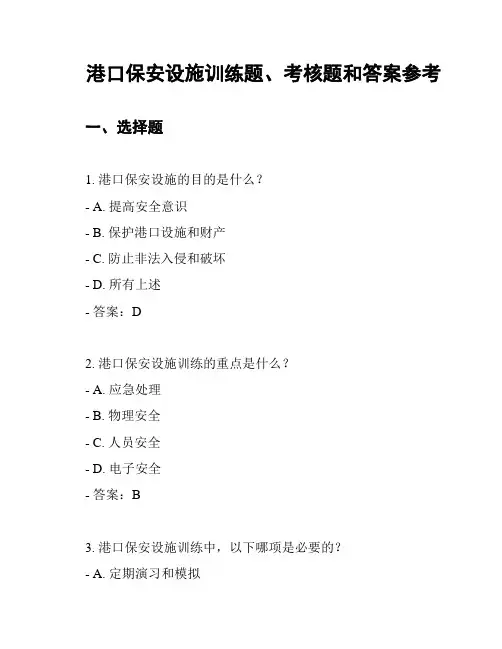 港口保安设施训练题、考核题和答案参考

一、选择题

1. 港口保安设施的目的是什么？

- A. 提高安全意识

- B. 保护港口设施和财产

- C. 防止非法入侵和破坏

- D. 所有上述

- 答案：D

2. 港口保安设施训练的重点是什么？

- A. 应急处理

- B. 物理安全

- C. 人员安全

- D. 电子安全

- 答案：B

3. 港口保安设施训练中，以下哪项是必要的？

- A. 定期演习和模拟